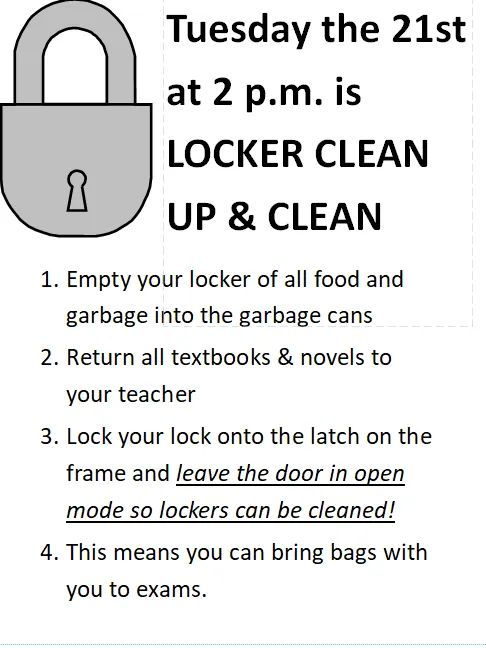 Tuesday the 21st at 2 p.m. is LOCKER CLEAN UP & CLEAN

1. Empty your locker of all food and garbage into the garbage cans
2. Return all textbooks & novels to your teacher
3. Lock your lock onto the latch on the frame and leave the door in open mode so lockers can be cleaned!
4. This means you can bring bags with you to exams.